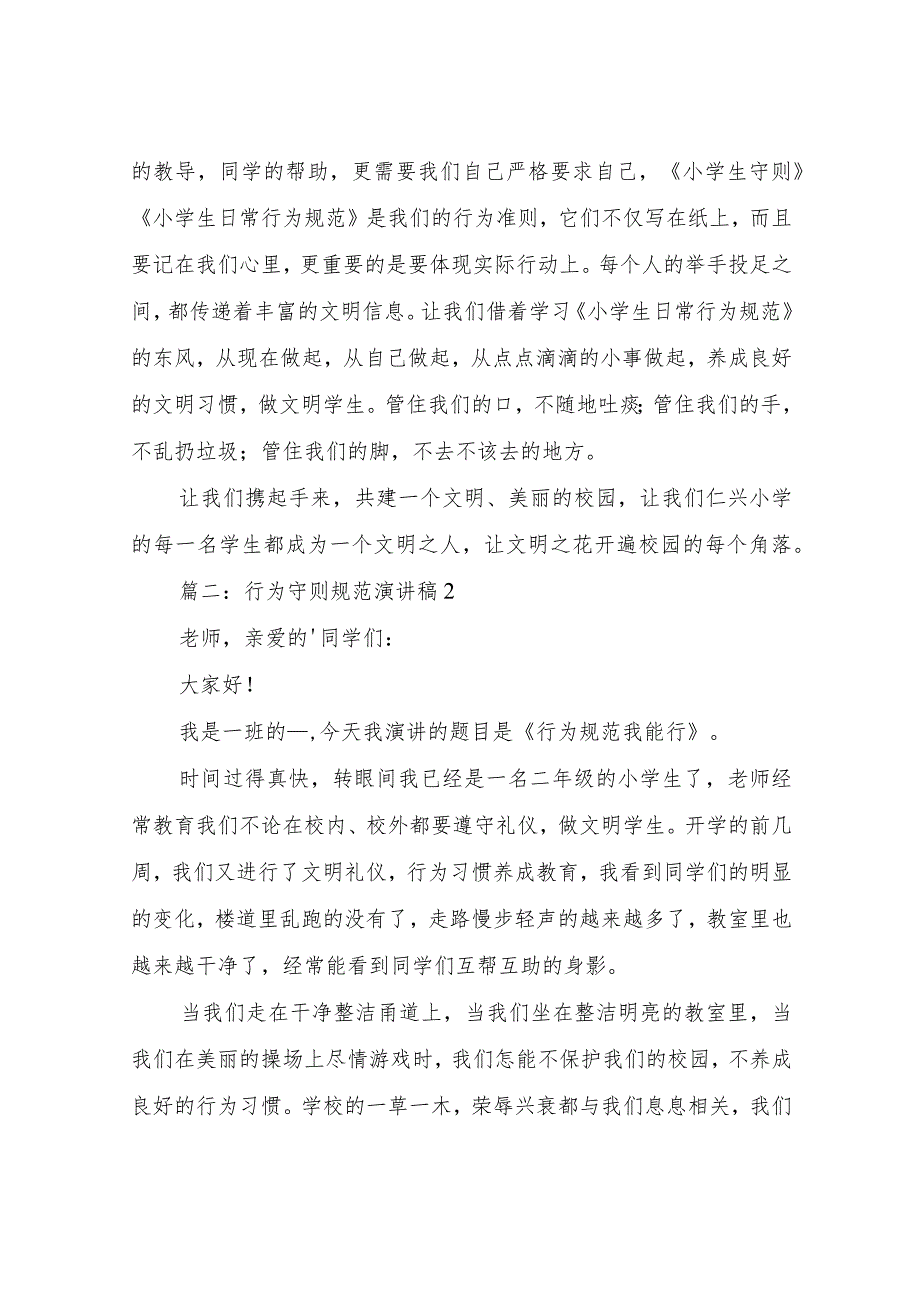 的教导，同学的帮助，更需要我们自己严格要求自己，《小学生守则》《小学生日常行为规范》是我们的行为准则，它们不仅写在纸上，而且要记在我们心里，更重要的是要体现实际行动上。每个人的举手投足之间，都传递着丰富的文明信息。让我们借着学习《小学生日常行为规范》的东风，从现在做起，从自己做起，从点点滴滴的小事做起，养成良好的文明习惯，做文明学生。管住我们的口，不随地吐痰;管住我们的手，不乱扔垃圾；管住我们的脚，不去不该去的地方。

让我们携起手来，共建一个文明、美丽的校园，让我们仁兴小学的每一名学生都成为一个文明之人，让文明之花开遍校园的每个角落。

篇二：行为守则规范演讲稿2

老师，亲爱的'同学们：

大家好!

我是一班的—,今天我演讲的题目是《行为规范我能行》。

时间过得真快，转眼间我已经是一名二年级的小学生了，老师经常教育我们不论在校内、校外都要遵守礼仪，做文明学生。开学的前几周，我们又进行了文明礼仪，行为习惯养成教育，我看到同学们的明显的变化，楼道里乱跑的没有了，走路慢步轻声的越来越多了，教室里也越来越干净了，经常能看到同学们互帮互助的身影。

当我们走在干净整洁甬道上，当我们坐在整洁明亮的教室里，当我们在美丽的操场上尽情游戏时，我们怎能不保护我们的校园，不养成良好的行为习惯。学校的一草一木，荣辱兴衰都与我们息息相关，我们